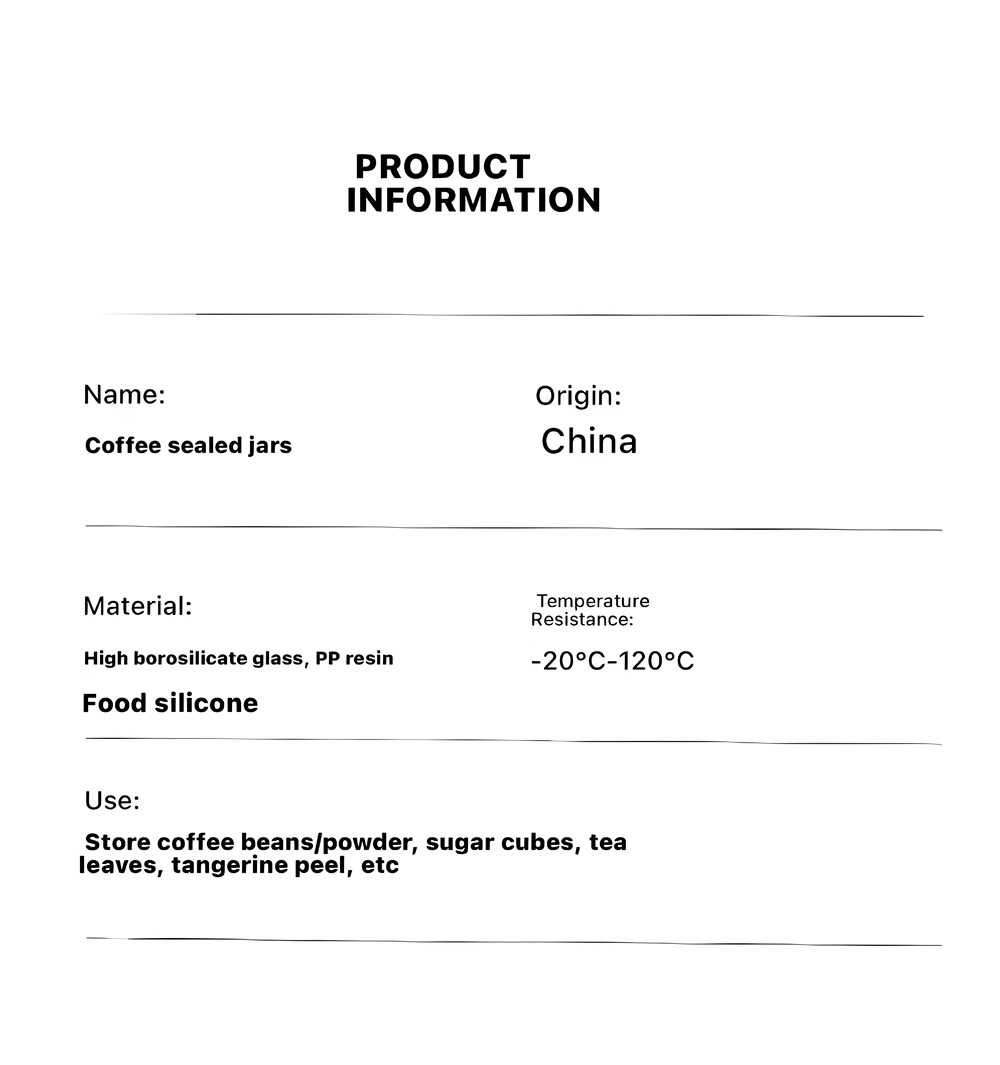 PRODUCT INFORMATION

Name:

Coffee sealed jars

Origin:

China

Material:

High borosilicate glass, PP resin

Food silicone

Temperature Resistance:

-20°C-120°C

Use:

Store coffee beans/powder, sugar cubes, tea leaves, tangerine peel, etc